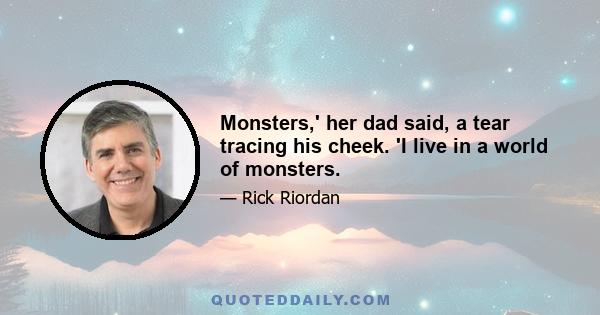 Monsters,' her dad said, a tear tracing his cheek. 'I live in a world of monsters.

— Rick Riordan

QUOTEDDAILY.COM